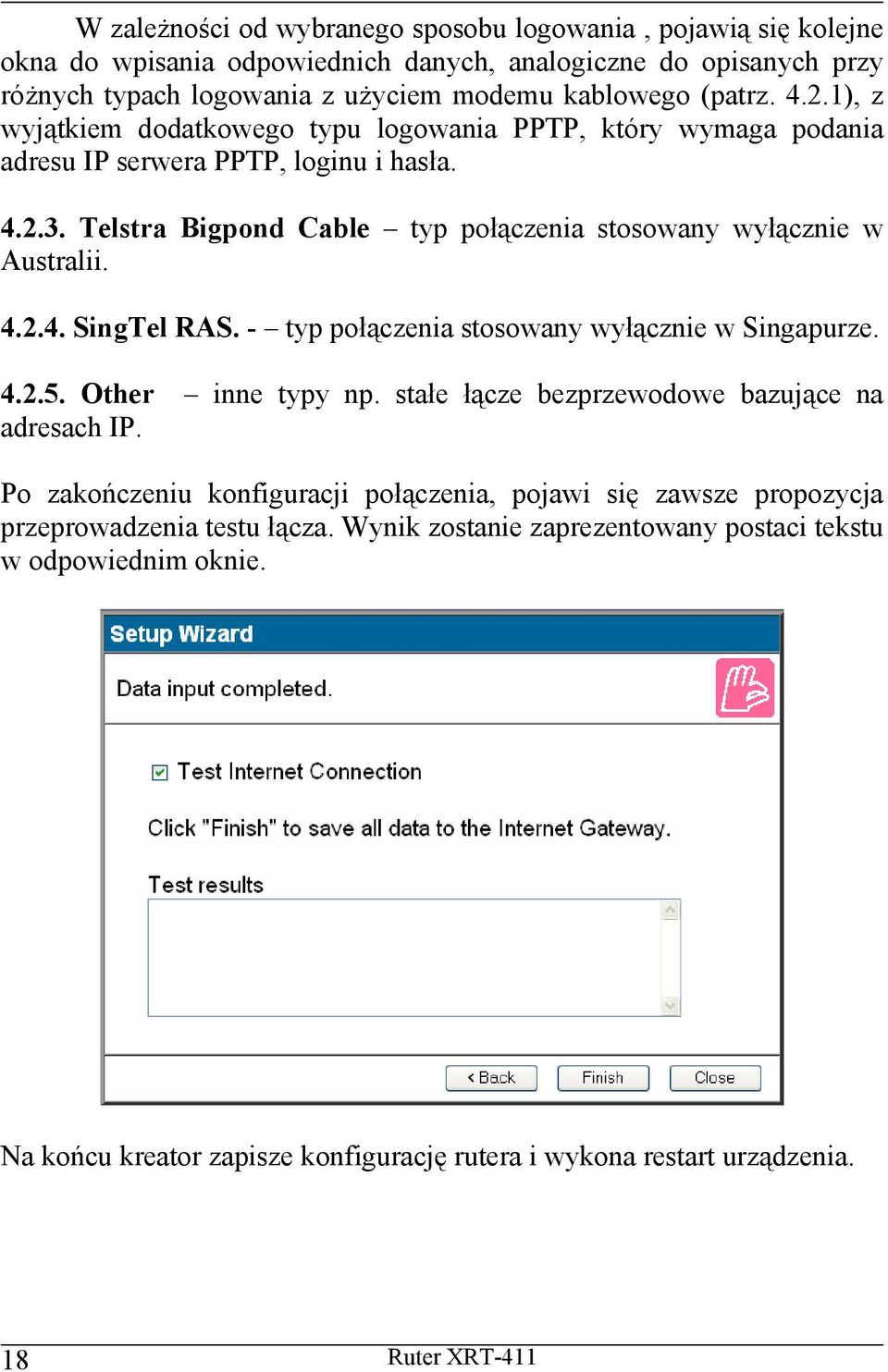 W zależności od wybranego sposobu logowania , pojawią się kolejne okna do wpisania odpowiednich danych, analogiczne do opisanych przy różnych typach logowania z użyciem modemu kablowego (patrz. 4.2.1), z wyjątkiem dodatkowego typu logowania PPTP, który wymaga podania adresu IP serwera PPTP, loginu i hasła.

4.2.3. Telstra Bigpond Cable – typ połączenia stosowany wyłącznie w Australii.

4.2.4. SingTel RAS. - – typ połączenia stosowany wyłącznie w Singapurze.

4.2.5. Other – inne typy np. stałe łącze bezprzewodowe bazujące na adresach IP.

Po zakończeniu konfiguracji połączenia, pojawi się zawsze propozycja przeprowadzenia testu łącza. Wynik zostanie zaprezentowany postaci tekstu w odpowiednim oknie.

Setup Wizard

Data input completed.

Test Internet Connection

Click "Finish" to save all data to the Internet Gateway.

Test results

< Back Finish Close

Na końcu kreator zapisze konfigurację rutera i wykona restart urządzenia.

18 Ruter XRT-411